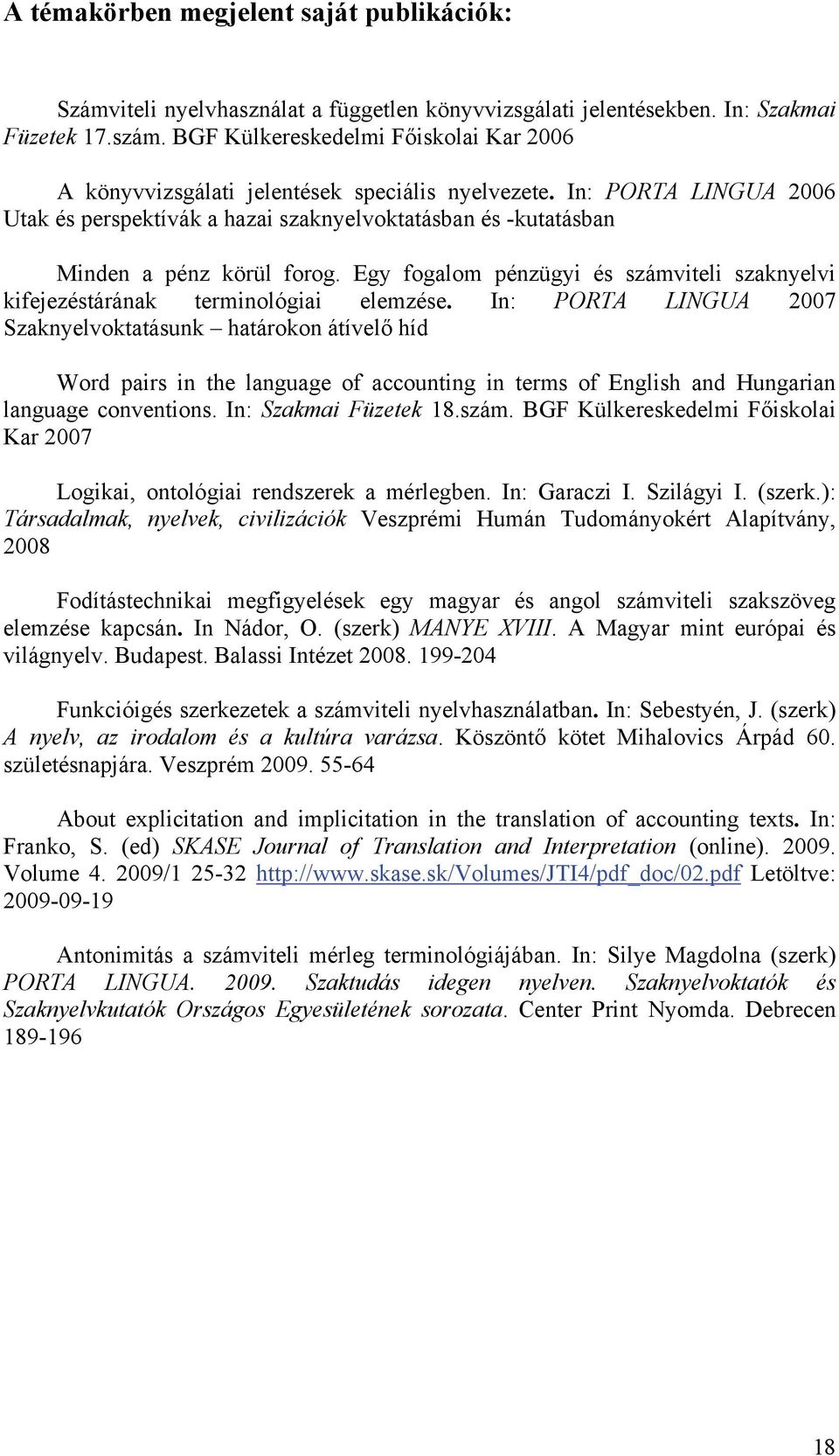 A témakörben megjelent saját publikációk:

Számviteli nyelvhasználat a független könyvvizsgálati jelentésekben. In: Szakmai Füzetek 17.szám. BGF Külkereskedelmi Főiskolai Kar 2006

A könyvvizsgálati jelentések speciális nyelvezete. In: PORTA LINGUA 2006 Utak és perspektívák a hazai szaknyelvoktatásban és -kutatásban

Minden a pénz körül forog. Egy fogalom pénzügyi és számviteli szaknyelvi kifejezéstárának terminológiai elemzése. In: PORTA LINGUA 2007 Szaknyelvoktatásunk – határokon átívelő híd

Word pairs in the language of accounting in terms of English and Hungarian language conventions. In: Szakmai Füzetek 18.szám. BGF Külkereskedelmi Főiskolai Kar 2007

Logikai, ontológiai rendszerek a mérlegben. In: Garaczi I. Szilágyi I. (szerk.): Társadalmak, nyelvek, civilizációk Veszprémi Humán Tudományokért Alapítvány, 2008

Fodítástechnikai megfigyelések egy magyar és angol számviteli szakszöveg elemzése kapcsán. In Nádor, O. (szerk) MANYE XVIII. A Magyar mint európai és világnyelv. Budapest. Balassi Intézet 2008. 199-204

Funkcióigés szerkezetek a számviteli nyelvhasználatban. In: Sebestyén, J. (szerk) A nyelv, az irodalom és a kultúra varázsa. Köszöntő kötet Mihalovics Árpád 60. születésnapjára. Veszprém 2009. 55-64

About explicitation and implicitation in the translation of accounting texts. In: Franko, S. (ed) SKASE Journal of Translation and Interpretation (online). 2009. Volume 4. 2009/1 25-32 http://www.skase.sk/Volumes/JTI4/pdf_doc/02.pdf Letöltve: 2009-09-19

Antonimitás a számviteli mérleg terminológiájában. In: Silye Magdolna (szerk) PORTA LINGUA. 2009. Szaktudás idegen nyelven. Szaknyelvoktatók és Szaknyelvkutatók Országos Egyesületének sorozata. Center Print Nyomda. Debrecen 189-196

18